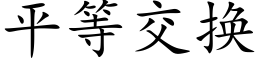 平等交换